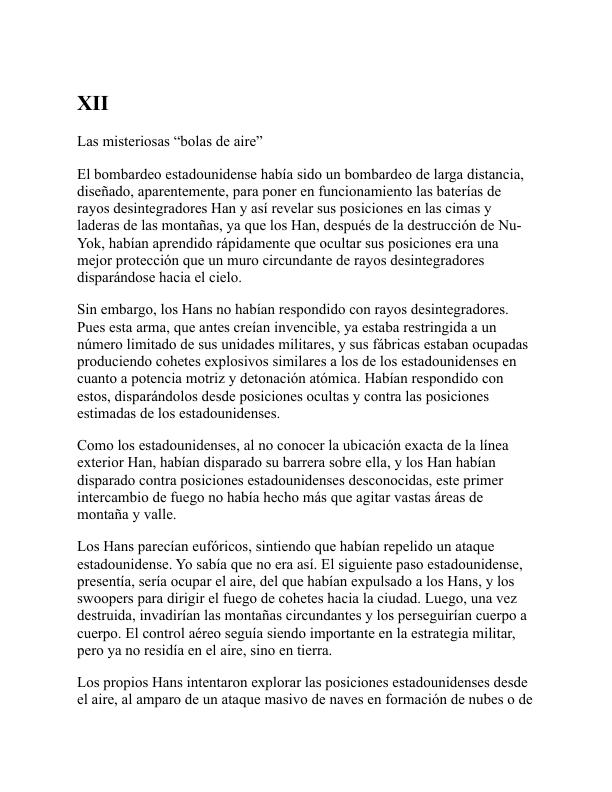 XII

Las misteriosas “bolas de aire”

El bombardeo estadounidense había sido un bombardeo de larga distancia, diseñado, aparentemente, para poner en funcionamiento las baterías de rayos desintegradores Han y así revelar sus posiciones en las cimas y laderas de las montañas, ya que los Han, después de la destrucción de Nu-Yok, habían aprendido rápidamente que ocultar sus posiciones era una mejor protección que un muro circundante de rayos desintegradores disparándose hacia el cielo.

Sin embargo, los Hans no habían respondido con rayos desintegradores. Pues esta arma, que antes creían invencible, ya estaba restringida a un número limitado de sus unidades militares, y sus fábricas estaban ocupadas produciendo cohetes explosivos similares a los de los estadounidenses en cuanto a potencia motriz y detonación atómica. Habían respondido con estos, disparándolos desde posiciones ocultas y contra las posiciones estimadas de los estadounidenses.

Como los estadounidenses, al no conocer la ubicación exacta de la línea exterior Han, habían disparado su barrera sobre ella, y los Han habían disparado contra posiciones estadounidenses desconocidas, este primer intercambio de fuego no había hecho más que agitar vastas áreas de montaña y valle.

Los Hans parecían eufóricos, sintiendo que habían repelido un ataque estadounidense. Yo sabía que no era así. El siguiente paso estadounidense, presentía, sería ocupar el aire, del que habían expulsado a los Hans, y los swoopers para dirigir el fuego de cohetes hacia la ciudad. Luego, una vez destruida, invadirían las montañas circundantes y los perseguirían cuerpo a cuerpo. El control aéreo seguía siendo importante en la estrategia militar, pero ya no residía en el aire, sino en tierra.

Los propios Hans intentaron explorar las posiciones estadounidenses desde el aire, al amparo de un ataque masivo de naves en formación de nubes o de